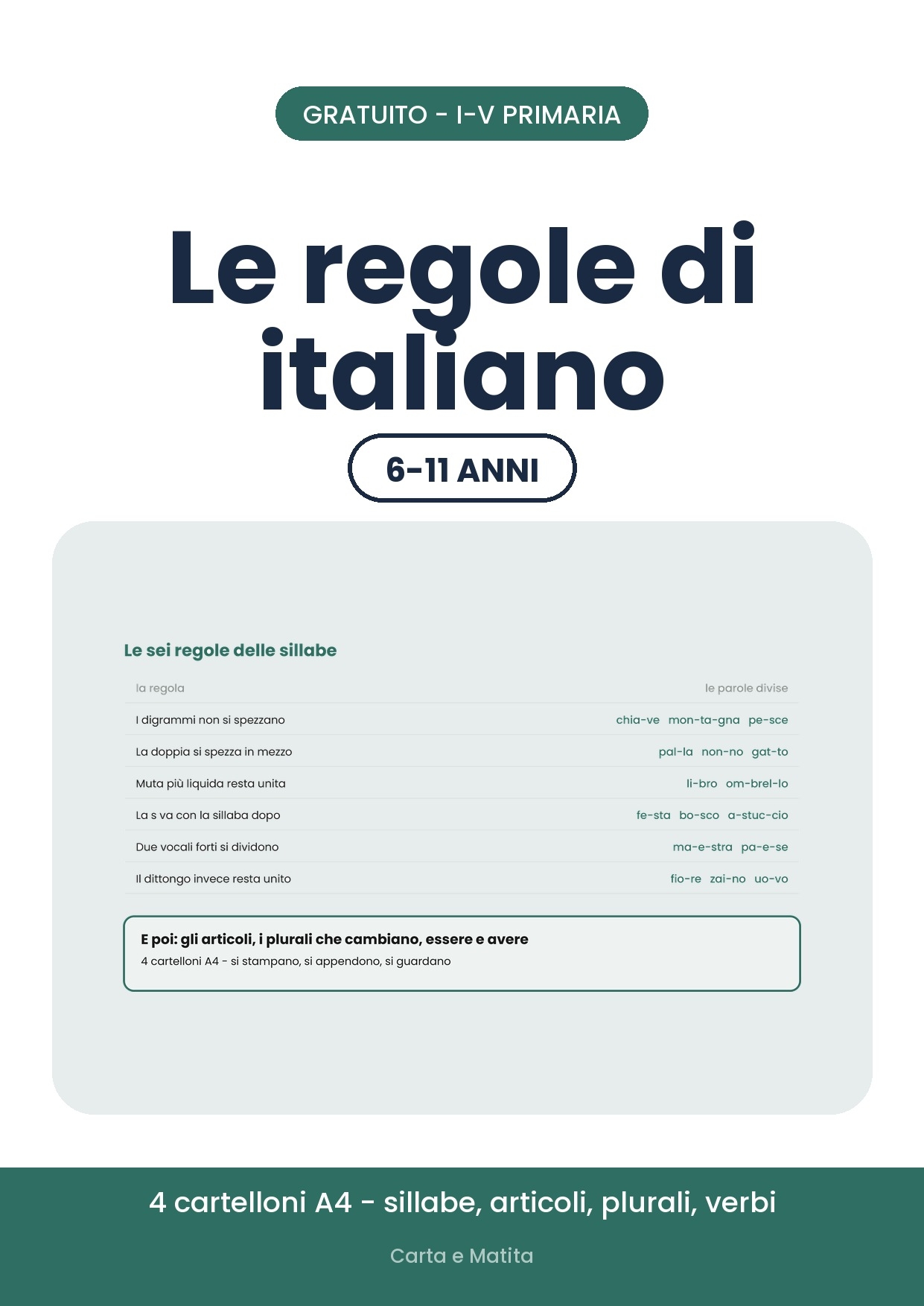 GRATUITO - I-V PRIMARIA

Le regole di italiano

6-11 ANNI

Le sei regole delle sillabe

| la regola | le parole divise |
|---|---|
| I digrammi non si spezzano | chia-ve mon-ta-gna pe-sce |
| La doppia si spezza in mezzo | pal-la non-no gat-to |
| Muta più liquida resta unita | li-bro om-brel-lo |
| La s va con la sillaba dopo | fe-sta bo-sco a-stuc-cio |
| Due vocali forti si dividono | ma-e-stra pa-e-se |
| Il dittongo invece resta unito | fio-re zai-no uo-vo |

E poi: gli articoli, i plurali che cambiano, essere e avere
4 cartelloni A4 - si stampano, si appendono, si guardano

4 cartelloni A4 - sillabe, articoli, plurali, verbi

Carta e Matita